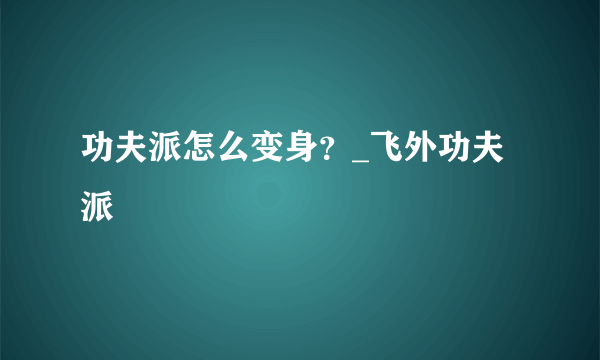 功夫派怎么变身？_飞外功夫派